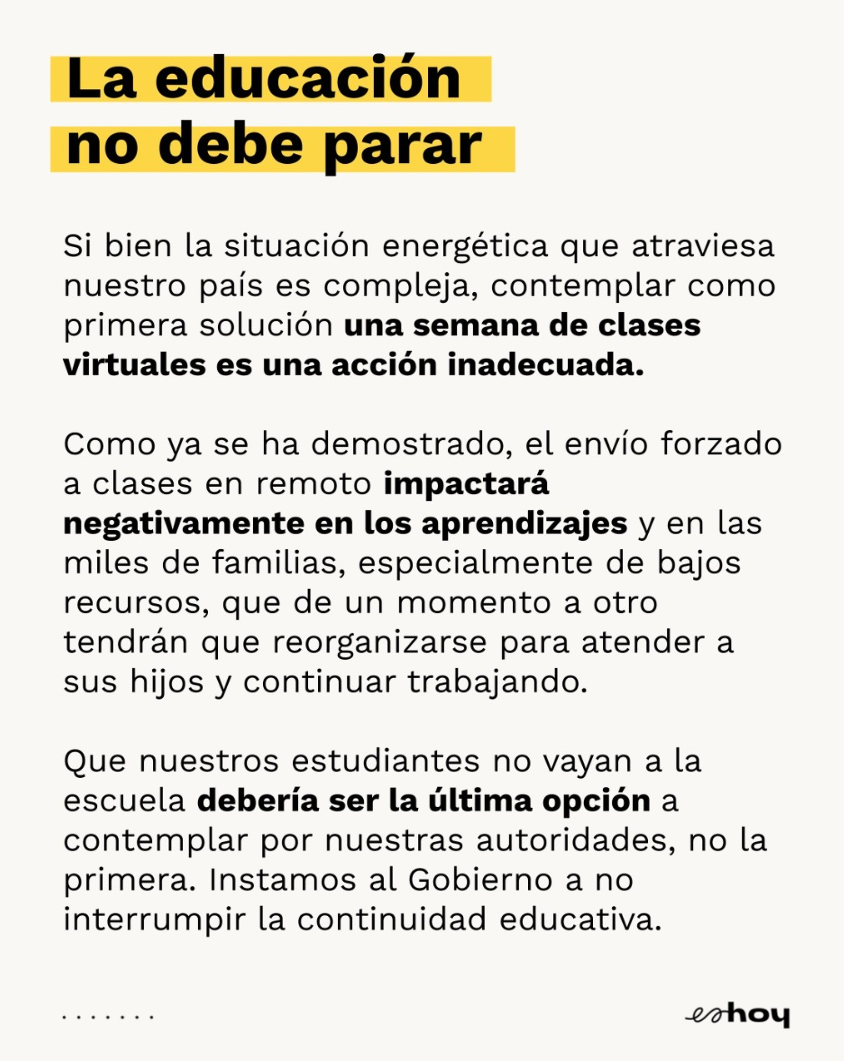 La educación
no debe parar

Si bien la situación energética que atraviesa nuestro país es compleja, contemplar como primera solución una semana de clases virtuales es una acción inadecuada.

Como ya se ha demostrado, el envío forzado a clases en remoto impactará negativamente en los aprendizajes y en las miles de familias, especialmente de bajos recursos, que de un momento a otro tendrán que reorganizarse para atender a sus hijos y continuar trabajando.

Que nuestros estudiantes no vayan a la escuela debería ser la última opción a contemplar por nuestras autoridades, no la primera. Instamos al Gobierno a no interrumpir la continuidad educativa.

eshoy